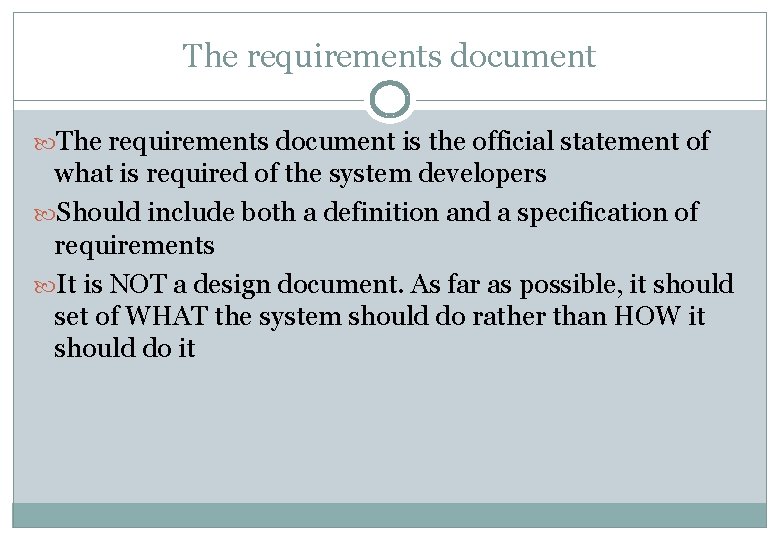 The requirements document

• The requirements document is the official statement of what is required of the system developers

• Should include both a definition and a specification of requirements

• It is NOT a design document. As far as possible, it should set of WHAT the system should do rather than HOW it should do it